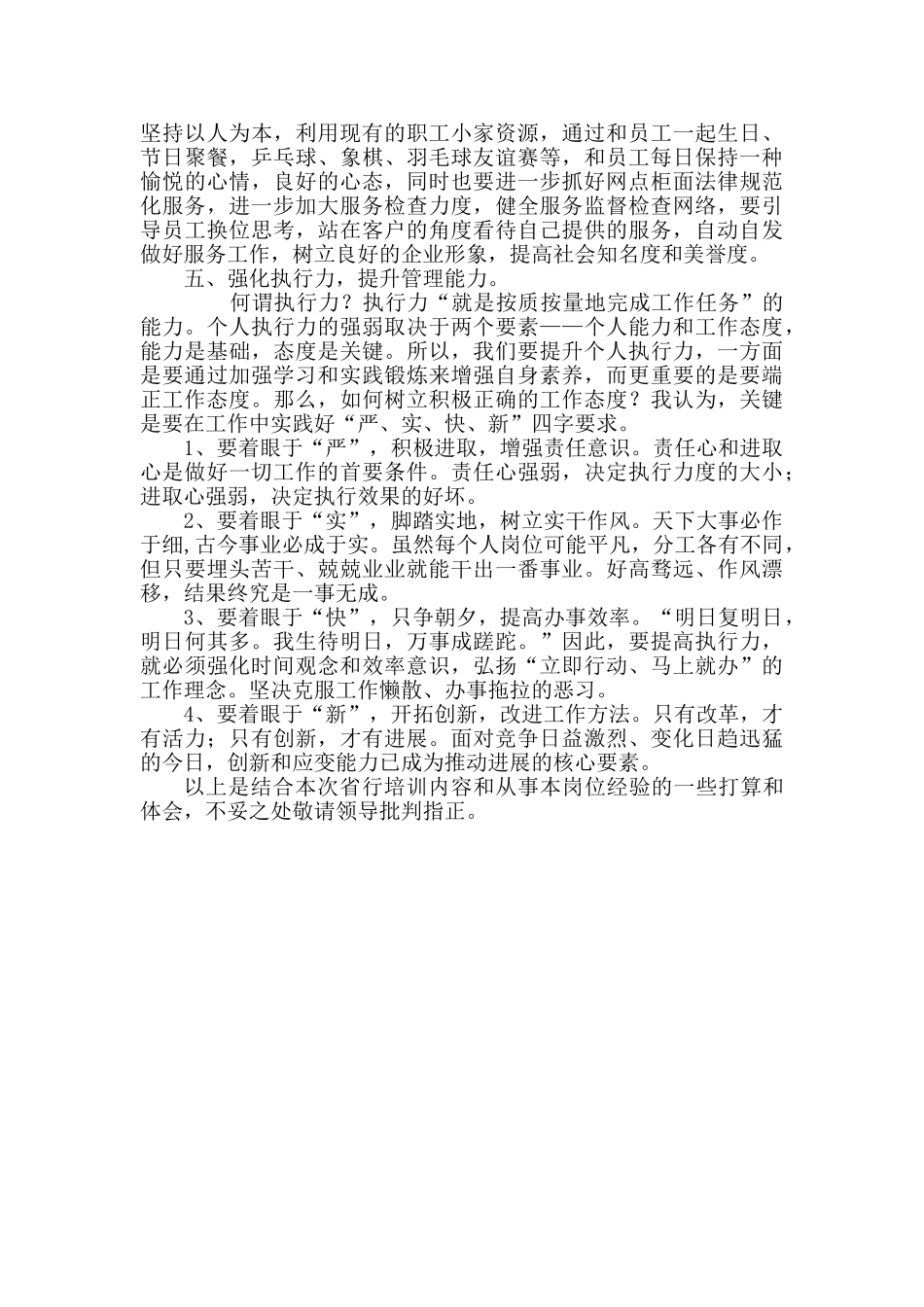 坚持以人为本，利用现有的职工小家资源，通过和员工一起生日、节日聚餐，乒乓球、象棋、羽毛球友谊赛等，和员工每日保持一种愉悦的心情，良好的心态，同时也要进一步抓好网点柜面法律规范化服务，进一步加大服务检查力度，健全服务监督检查网络，要引导员工换位思考，站在客户的角度看待自己提供的服务，自动自发做好服务工作，树立良好的企业形象，提高社会知名度和美誉度。

五、强化执行力，提升管理能力。

何谓执行力？执行力“就是按质按量地完成工作任务”的能力。个人执行力的强弱取决于两个要素——个人能力和工作态度，能力是基础，态度是关键。所以，我们要提升个人执行力，一方面是要通过加强学习和实践锻炼来增强自身素养，而更重要的是要端正工作态度。那么，如何树立积极正确的工作态度？我认为，关键是要在工作中实践好“严、实、快、新”四字要求。

1、要着眼于“严”，积极进取，增强责任意识。责任心和进取心是做好一切工作的首要条件。责任心强弱，决定执行力度的大小；进取心强弱，决定执行效果的好坏。

2、要着眼于“实”，脚踏实地，树立实干作风。天下大事必作于细,古今事业必成于实。虽然每个人岗位可能平凡，分工各有不同，但只要埋头苦干、兢兢业业就能干出一番事业。好高骛远、作风漂移，结果终究是一事无成。

3、要着眼于“快”，只争朝夕，提高办事效率。“明日复明日，明日何其多。我生待明日，万事成蹉跎。”因此，要提高执行力，就必须强化时间观念和效率意识，弘扬“立即行动、马上就办”的工作理念。坚决克服工作懒散、办事拖拉的恶习。

4、要着眼于“新”，开拓创新，改进工作方法。只有改革，才有活力；只有创新，才有进展。面对竞争日益激烈、变化日趋迅猛的今日，创新和应变能力已成为推动进展的核心要素。

以上是结合本次省行培训内容和从事本岗位经验的一些打算和体会，不妥之处敬请领导批判指正。